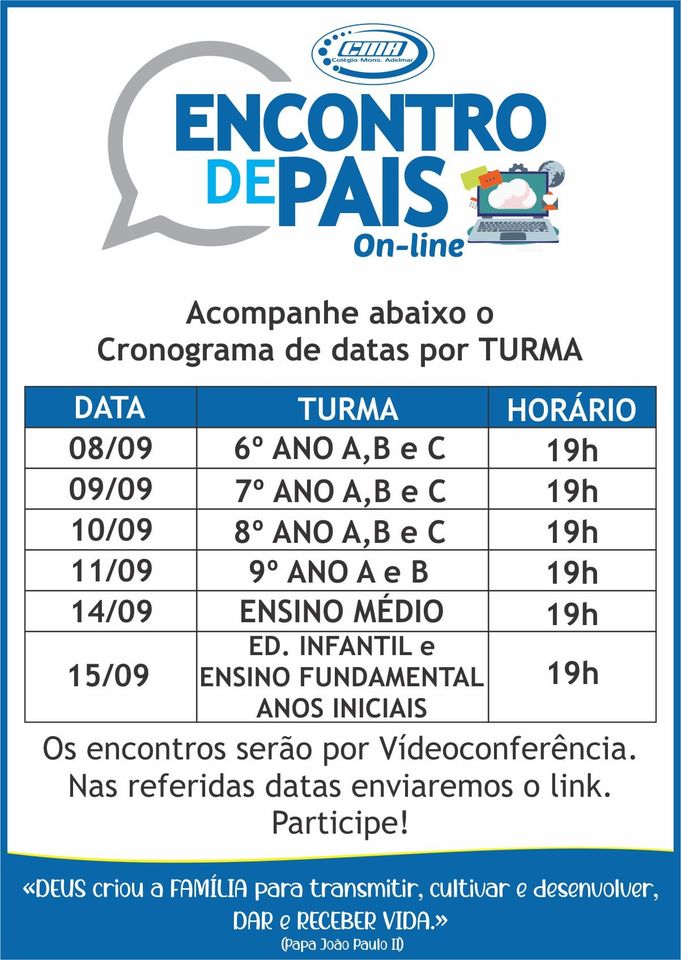 CMA
Colégio Mons. Adelmar

ENCONTRO DE PAIS
On-line

Acompanhe abaixo o Cronograma de datas por TURMA

| DATA | TURMA | HORÁRIO |
|---|---|---|
| 08/09 | 6º ANO A,B e C | 19h |
| 09/09 | 7º ANO A,B e C | 19h |
| 10/09 | 8º ANO A,B e C | 19h |
| 11/09 | 9º ANO A e B | 19h |
| 14/09 | ENSINO MÉDIO | 19h |
| 15/09 | ED. INFANTIL e ENSINO FUNDAMENTAL ANOS INICIAIS | 19h |

Os encontros serão por Vídeoconferência. Nas referidas datas enviaremos o link. Participe!

«DEUS criou a FAMÍLIA para transmitir, cultivar e desenvolver, DAR e RECEBER VIDA.»
(Papa João Paulo II)